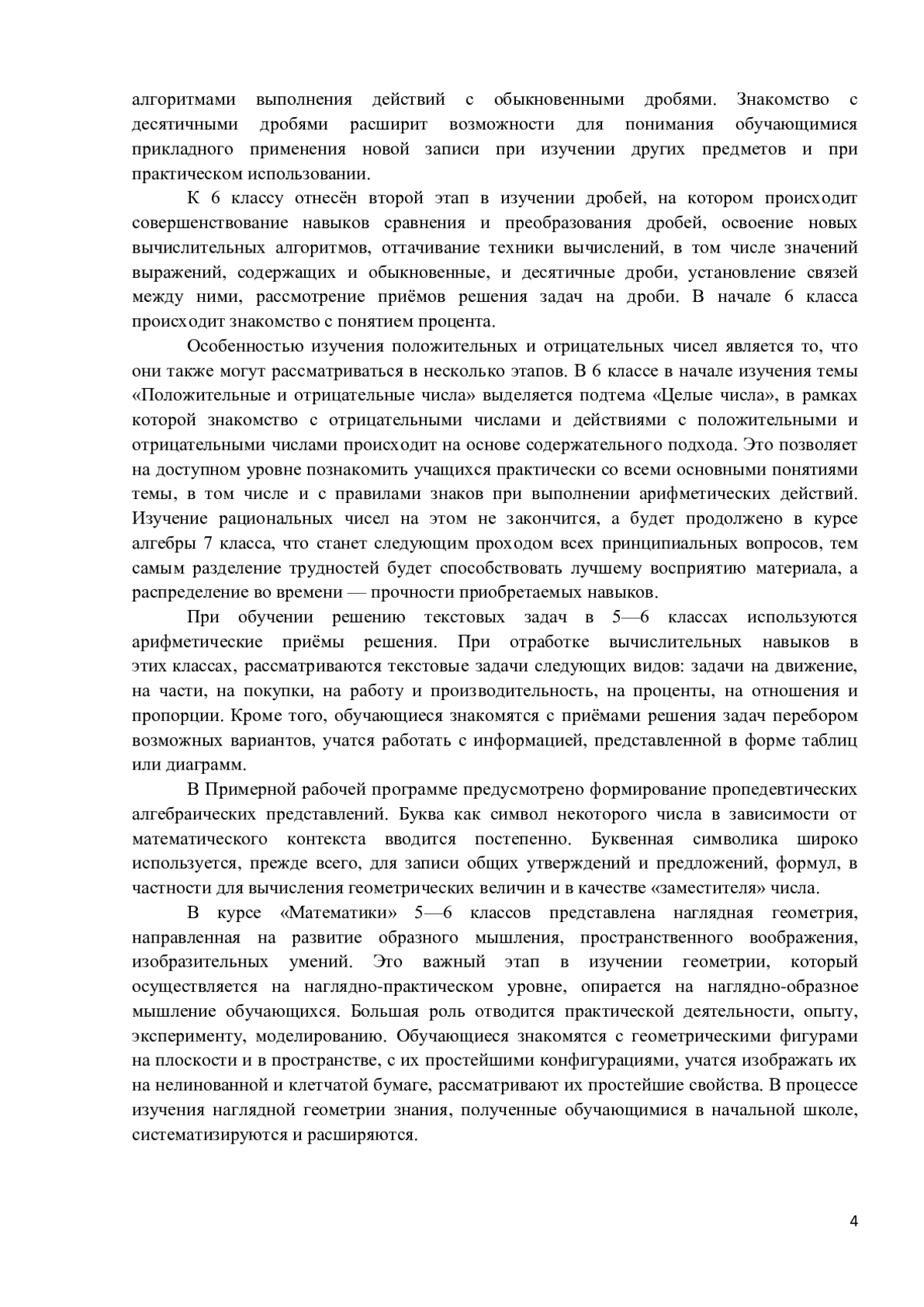 алгоритмами выполнения действий с обыкновенными дробями. Знакомство с десятичными дробями расширит возможности для понимания обучающимися прикладного применения новой записи при изучении других предметов и при практическом использовании.

К 6 классу отнесён второй этап в изучении дробей, на котором происходит совершенствование навыков сравнения и преобразования дробей, освоение новых вычислительных алгоритмов, оттачивание техники вычислений, в том числе значений выражений, содержащих и обыкновенные, и десятичные дроби, установление связей между ними, рассмотрение приёмов решения задач на дроби. В начале 6 класса происходит знакомство с понятием процента.

Особенностью изучения положительных и отрицательных чисел является то, что они также могут рассматриваться в несколько этапов. В 6 классе в начале изучения темы «Положительные и отрицательные числа» выделяется подтема «Целые числа», в рамках которой знакомство с отрицательными числами и действиями с положительными и отрицательными числами происходит на основе содержательного подхода. Это позволяет на доступном уровне познакомить учащихся практически со всеми основными понятиями темы, в том числе и с правилами знаков при выполнении арифметических действий. Изучение рациональных чисел на этом не закончится, а будет продолжено в курсе алгебры 7 класса, что станет следующим проходом всех принципиальных вопросов, тем самым разделение трудностей будет способствовать лучшему восприятию материала, а распределение во времени — прочности приобретаемых навыков.

При обучении решению текстовых задач в 5—6 классах используются арифметические приёмы решения. При отработке вычислительных навыков в этих классах, рассматриваются текстовые задачи следующих видов: задачи на движение, на части, на покупки, на работу и производительность, на проценты, на отношения и пропорции. Кроме того, обучающиеся знакомятся с приёмами решения задач перебором возможных вариантов, учатся работать с информацией, представленной в форме таблиц или диаграмм.

В Примерной рабочей программе предусмотрено формирование пропедевтических алгебраических представлений. Буква как символ некоторого числа в зависимости от математического контекста вводится постепенно. Буквенная символика широко используется, прежде всего, для записи общих утверждений и предложений, формул, в частности для вычисления геометрических величин и в качестве «заместителя» числа.

В курсе «Математики» 5—6 классов представлена наглядная геометрия, направленная на развитие образного мышления, пространственного воображения, изобразительных умений. Это важный этап в изучении геометрии, который осуществляется на наглядно-практическом уровне, опирается на наглядно-образное мышление обучающихся. Большая роль отводится практической деятельности, опыту, эксперименту, моделированию. Обучающиеся знакомятся с геометрическими фигурами на плоскости и в пространстве, с их простейшими конфигурациями, учатся изображать их на нелинованной и клетчатой бумаге, рассматривают их простейшие свойства. В процессе изучения наглядной геометрии знания, полученные обучающимися в начальной школе, систематизируются и расширяются.

4